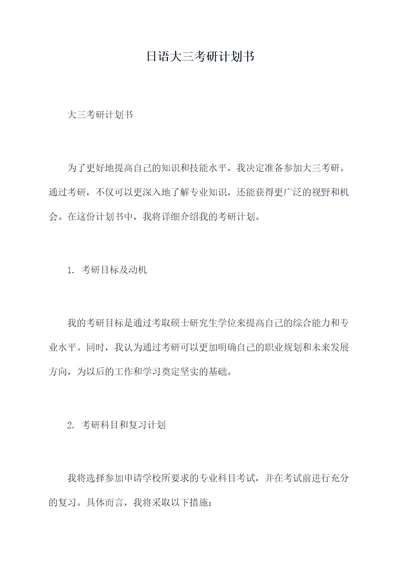 日语大三考研计划书

大三考研计划书

为了更好地提高自己的知识和技能水平，我决定准备参加大三考研。通过考研，不仅可以更深入地了解专业知识，还能获得更广泛的视野和机会。在这份计划书中，我将详细介绍我的考研计划。

1. 考研目标及动机

我的考研目标是通过考取硕士研究生学位来提高自己的综合能力和专业水平。同时，我认为通过考研可以更加明确自己的职业规划和未来发展方向，为以后的工作和学习奠定坚实的基础。

2. 考研科目和复习计划

我将选择参加申请学校所要求的专业科目考试，并在考试前进行充分的复习。具体而言，我将采取以下措施：